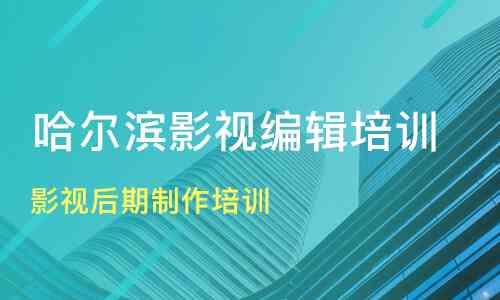 哈尔滨影视编辑培训

影视后期制作培训